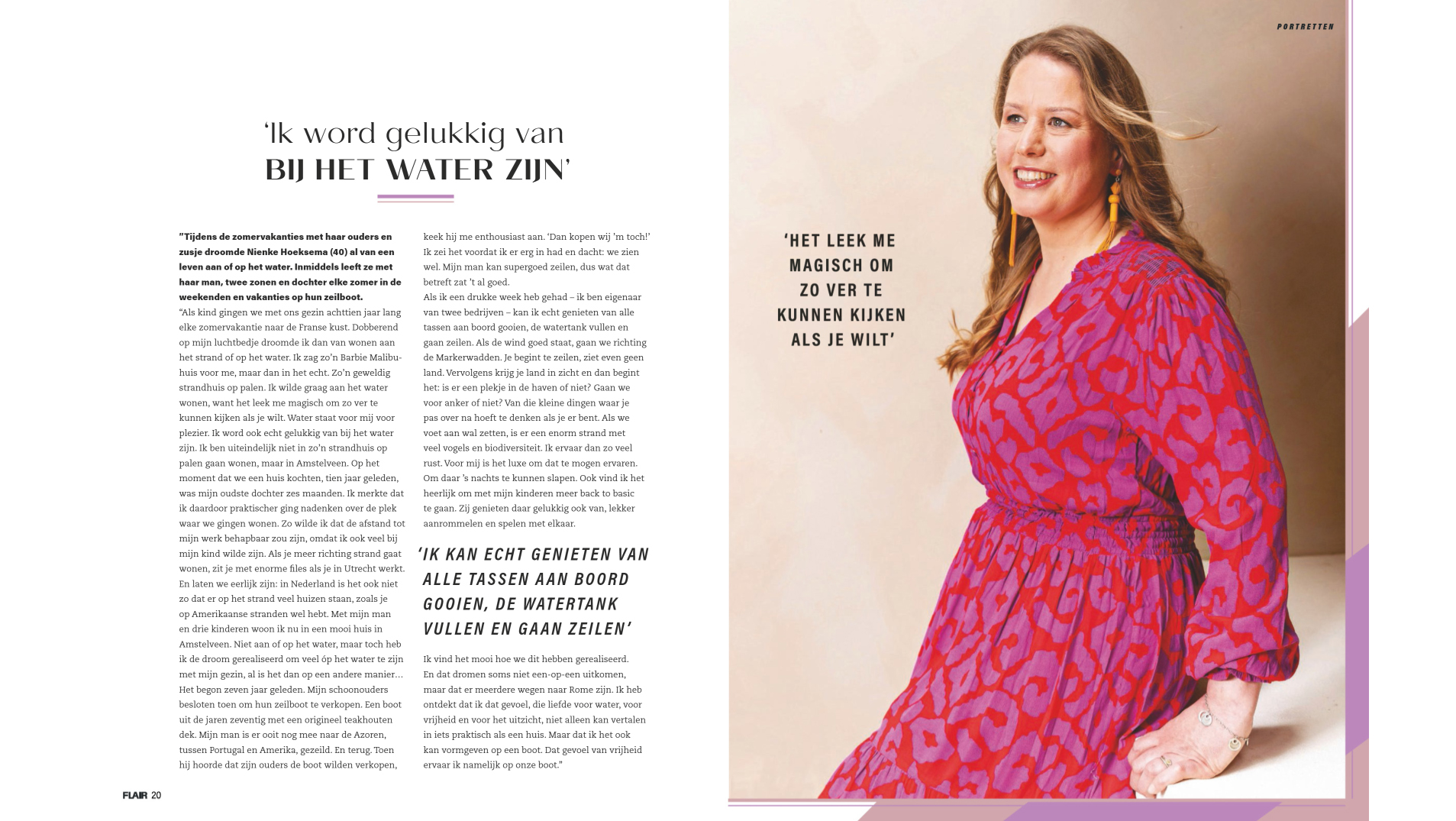 PORTRETTEN

'Ik word gelukkig van BIJ HET WATER ZIJN'

"Tijdens de zomervakanties met haar ouders en zusje droomde Nienke Hoeksema (40) al van een leven aan of op het water. Inmiddels leeft ze met haar man, twee zonen en dochter elke zomer in de weekenden en vakanties op hun zeilboot.

"Als kind gingen we met ons gezin achttien jaar lang elke zomervakantie naar de Franse kust. Dobberend op mijn luchtbedje droomde ik dan van wonen aan het strand of op het water. Ik zag zo'n Barbie Malibuhuis voor me, maar dan in het echt. Zo'n geweldig strandhuis op palen. Ik wilde graag aan het water wonen, want het leek me magisch om zo ver te kunnen kijken als je wilt. Water staat voor mij voor plezier. Ik word ook echt gelukkig van bij het water zijn. Ik ben uiteindelijk niet in zo'n strandhuis op palen gaan wonen, maar in Amstelveen. Op het moment dat we een huis kochten, tien jaar geleden, was mijn oudste dochter zes maanden. Ik merkte dat ik daardoor praktischer ging nadenken over de plek waar we gingen wonen. Zo wilde ik dat de afstand tot mijn werk behapbaar zou zijn, omdat ik ook veel bij mijn kind wilde zijn. Als je meer richting strand gaat wonen, zit je met enorme files als je in Utrecht werkt. En laten we eerlijk zijn: in Nederland is het ook niet zo dat er op het strand veel huizen staan, zoals je op Amerikaanse stranden wel hebt. Met mijn man en drie kinderen woon ik nu in een mooi huis in Amstelveen. Niet aan of op het water, maar toch heb ik de droom gerealiseerd om veel óp het water te zijn met mijn gezin, al is het dan op een andere manier… Het begon zeven jaar geleden. Mijn schoonouders besloten toen om hun zeilboot te verkopen. Een boot uit de jaren zeventig met een origineel teakhouten dek. Mijn man is er ooit nog mee naar de Azoren, tussen Portugal en Amerika, gezeild. En terug. Toen hij hoorde dat zijn ouders de boot wilden verkopen, keek hij me enthousiast aan. 'Dan kopen wij 'm toch!' Ik zei het voordat ik er erg in had en dacht: we zien wel. Mijn man kan supergoed zeilen, dus wat dat betreft zat 't al goed.

Als ik een drukke week heb gehad – ik ben eigenaar van twee bedrijven – kan ik echt genieten van alle tassen aan boord gooien, de watertank vullen en gaan zeilen. Als de wind goed staat, gaan we richting de Markerwadden. Je begint te zeilen, ziet even geen land. Vervolgens krijg je land in zicht en dan begint het: is er een plekje in de haven of niet? Gaan we voor anker of niet? Van die kleine dingen waar je pas over na hoeft te denken als je er bent. Als we voet aan wal zetten, is er een enorm strand met veel vogels en biodiversiteit. Ik ervaar dan zo veel rust. Voor mij is het luxe om dat te mogen ervaren. Om daar 's nachts te kunnen slapen. Ook vind ik het heerlijk om met mijn kinderen meer back to basic te gaan. Zij genieten daar gelukkig ook van, lekker aanrommelen en spelen met elkaar.

'IK KAN ECHT GENIETEN VAN ALLE TASSEN AAN BOORD GOOIEN, DE WATERTANK VULLEN EN GAAN ZEILEN'

Ik vind het mooi hoe we dit hebben gerealiseerd. En dat dromen soms niet een-op-een uitkomen, maar dat er meerdere wegen naar Rome zijn. Ik heb ontdekt dat ik dat gevoel, die liefde voor water, voor vrijheid en voor het uitzicht, niet alleen kan vertalen in iets praktisch als een huis. Maar dat ik het ook kan vormgeven op een boot. Dat gevoel van vrijheid ervaar ik namelijk op onze boot."

'HET LEEK ME MAGISCH OM ZO VER TE KUNNEN KIJKEN ALS JE WILT'

FLAIR 20